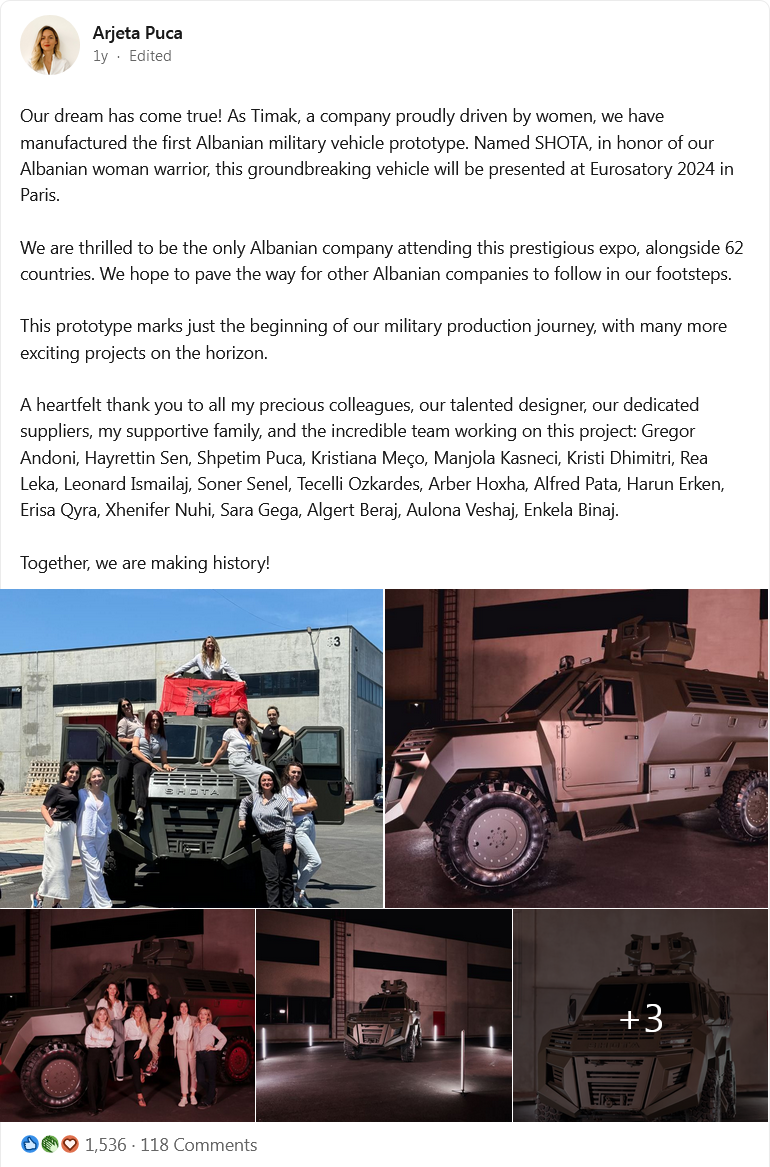 Arjeta Puca
1y · Edited

Our dream has come true! As Timak, a company proudly driven by women, we have manufactured the first Albanian military vehicle prototype. Named SHOTA, in honor of our Albanian woman warrior, this groundbreaking vehicle will be presented at Eurosatory 2024 in Paris.

We are thrilled to be the only Albanian company attending this prestigious expo, alongside 62 countries. We hope to pave the way for other Albanian companies to follow in our footsteps.

This prototype marks just the beginning of our military production journey, with many more exciting projects on the horizon.

A heartfelt thank you to all my precious colleagues, our talented designer, our dedicated suppliers, my supportive family, and the incredible team working on this project: Gregor Andoni, Hayrettin Sen, Shpetim Puca, Kristiana Meço, Manjola Kasneci, Kristi Dhimitri, Rea Leka, Leonard Ismailaj, Soner Senel, Tecelli Ozkardes, Arber Hoxha, Alfred Pata, Harun Erken, Erisa Qyra, Xhenifer Nuhi, Sara Gega, Algert Beraj, Aulona Veshaj, Enkela Binaj.

Together, we are making history!

3

SHOTA

+3

1,536 · 118 Comments